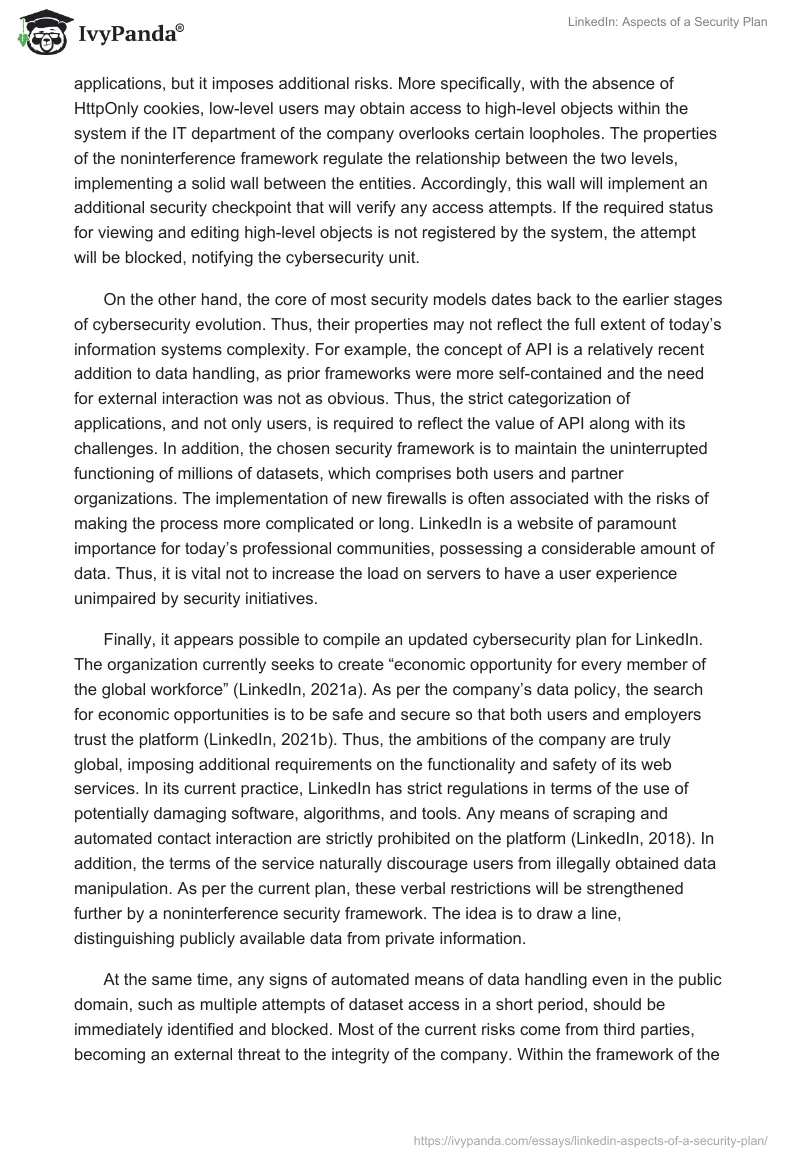 IvyPanda®

LinkedIn: Aspects of a Security Plan

applications, but it imposes additional risks. More specifically, with the absence of HttpOnly cookies, low-level users may obtain access to high-level objects within the system if the IT department of the company overlooks certain loopholes. The properties of the noninterference framework regulate the relationship between the two levels, implementing a solid wall between the entities. Accordingly, this wall will implement an additional security checkpoint that will verify any access attempts. If the required status for viewing and editing high-level objects is not registered by the system, the attempt will be blocked, notifying the cybersecurity unit.

On the other hand, the core of most security models dates back to the earlier stages of cybersecurity evolution. Thus, their properties may not reflect the full extent of today's information systems complexity. For example, the concept of API is a relatively recent addition to data handling, as prior frameworks were more self-contained and the need for external interaction was not as obvious. Thus, the strict categorization of applications, and not only users, is required to reflect the value of API along with its challenges. In addition, the chosen security framework is to maintain the uninterrupted functioning of millions of datasets, which comprises both users and partner organizations. The implementation of new firewalls is often associated with the risks of making the process more complicated or long. LinkedIn is a website of paramount importance for today's professional communities, possessing a considerable amount of data. Thus, it is vital not to increase the load on servers to have a user experience unimpaired by security initiatives.

Finally, it appears possible to compile an updated cybersecurity plan for LinkedIn. The organization currently seeks to create "economic opportunity for every member of the global workforce" (LinkedIn, 2021a). As per the company's data policy, the search for economic opportunities is to be safe and secure so that both users and employers trust the platform (LinkedIn, 2021b). Thus, the ambitions of the company are truly global, imposing additional requirements on the functionality and safety of its web services. In its current practice, LinkedIn has strict regulations in terms of the use of potentially damaging software, algorithms, and tools. Any means of scraping and automated contact interaction are strictly prohibited on the platform (LinkedIn, 2018). In addition, the terms of the service naturally discourage users from illegally obtained data manipulation. As per the current plan, these verbal restrictions will be strengthened further by a noninterference security framework. The idea is to draw a line, distinguishing publicly available data from private information.

At the same time, any signs of automated means of data handling even in the public domain, such as multiple attempts of dataset access in a short period, should be immediately identified and blocked. Most of the current risks come from third parties, becoming an external threat to the integrity of the company. Within the framework of the

https://ivypanda.com/essays/linkedin-aspects-of-a-security-plan/